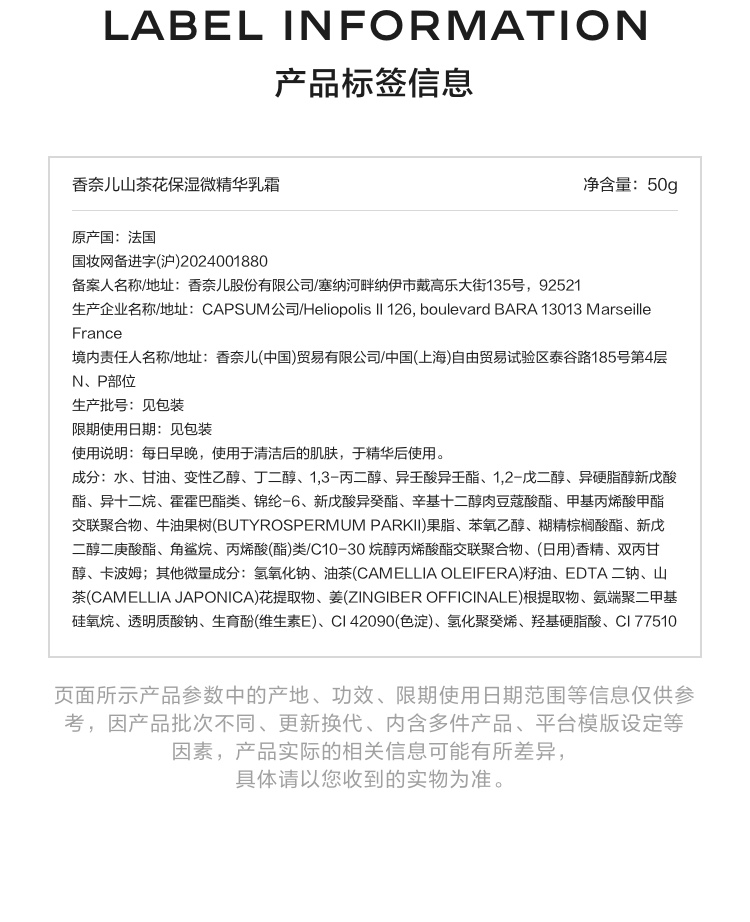 LABEL INFORMATION

产品标签信息

香奈儿山茶花保湿微精华乳霜

净含量：50g

原产国：法国
国妆网备进字(沪)2024001880
备案人名称/地址：香奈儿股份有限公司/塞纳河畔纳伊市戴高乐大街135号，92521
生产企业名称/地址：CAPSUM公司/Heliopolis II 126, boulevard BARA 13013 Marseille France
境内责任人名称/地址：香奈儿(中国)贸易有限公司/中国(上海)自由贸易试验区泰谷路185号第4层N、P部位
生产批号：见包装
限期使用日期：见包装
使用说明：每日早晚，使用于清洁后的肌肤，于精华后使用。
成分：水、甘油、变性乙醇、丁二醇、1,3-丙二醇、异壬酸异壬酯、1,2-戊二醇、异硬脂醇新戊酸酯、异十二烷、霍霍巴酯类、锦纶-6、新戊酸异癸酯、辛基十二醇肉豆蔻酸酯、甲基丙烯酸甲酯交联聚合物、牛油果树(BUTYROSPERMUM PARKII)果脂、苯氧乙醇、糊精棕榈酸酯、新戊二醇二庚酸酯、角鲨烷、丙烯酸(酯)类/C10-30 烷醇丙烯酸酯交联聚合物、(日用)香精、双丙甘醇、卡波姆；其他微量成分：氢氧化钠、油茶(CAMELLIA OLEIFERA)籽油、EDTA 二钠、山茶(CAMELLIA JAPONICA)花提取物、姜(ZINGIBER OFFICINALE)根提取物、氨端聚二甲基硅氧烷、透明质酸钠、生育酚(维生素E)、CI 42090(色淀)、氢化聚癸烯、羟基硬脂酸、CI 77510

页面所示产品参数中的产地、功效、限期使用日期范围等信息仅供参考，因产品批次不同、更新换代、内含多件产品、平台模版设定等因素，产品实际的相关信息可能有所差异，具体请以您收到的实物为准。